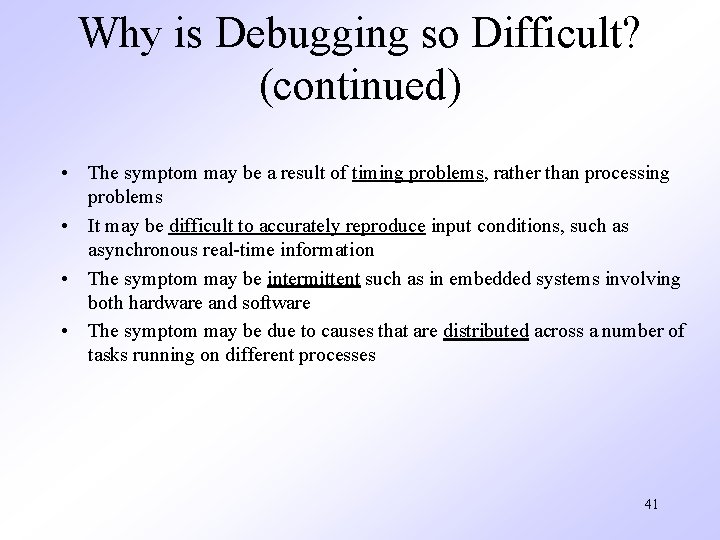 Why is Debugging so Difficult? (continued)

• The symptom may be a result of timing problems, rather than processing problems

• It may be difficult to accurately reproduce input conditions, such as asynchronous real-time information

• The symptom may be intermittent such as in embedded systems involving both hardware and software

• The symptom may be due to causes that are distributed across a number of tasks running on different processes

41